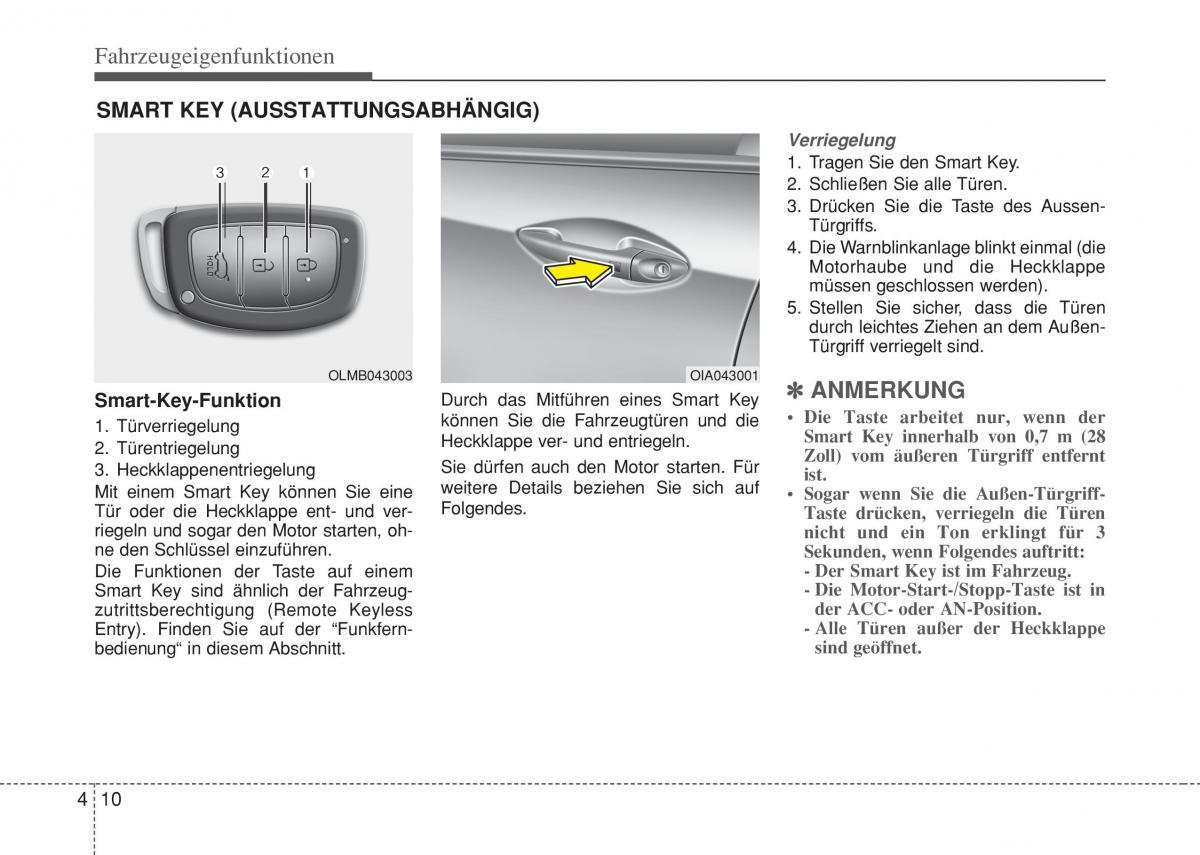 Fahrzeugeigenfunktionen

SMART KEY (AUSSTATTUNGSABHÄNGIG)

3 2 1

HOLD

OLMB043003

Smart-Key-Funktion

1. Türverriegelung
2. Türentriegelung
3. Heckklappenentriegelung

Mit einem Smart Key können Sie eine Tür oder die Heckklappe ent- und verriegeln und sogar den Motor starten, ohne den Schlüssel einzuführen.

Die Funktionen der Taste auf einem Smart Key sind ähnlich der Fahrzeugzutrittsberechtigung (Remote Keyless Entry). Finden Sie auf der “Funkfernbedienung“ in diesem Abschnitt.

OIA043001

Durch das Mitführen eines Smart Key können Sie die Fahrzeugtüren und die Heckklappe ver- und entriegeln.

Sie dürfen auch den Motor starten. Für weitere Details beziehen Sie sich auf Folgendes.

Verriegelung

1. Tragen Sie den Smart Key.
2. Schließen Sie alle Türen.
3. Drücken Sie die Taste des Aussen-Türgriffs.
4. Die Warnblinkanlage blinkt einmal (die Motorhaube und die Heckklappe müssen geschlossen werden).
5. Stellen Sie sicher, dass die Türen durch leichtes Ziehen an dem Außen-Türgriff verriegelt sind.

✽ ANMERKUNG

• Die Taste arbeitet nur, wenn der Smart Key innerhalb von 0,7 m (28 Zoll) vom äußeren Türgriff entfernt ist.
• Sogar wenn Sie die Außen-Türgriff-Taste drücken, verriegeln die Türen nicht und ein Ton erklingt für 3 Sekunden, wenn Folgendes auftritt:
- Der Smart Key ist im Fahrzeug.
- Die Motor-Start-/Stopp-Taste ist in der ACC- oder AN-Position.
- Alle Türen außer der Heckklappe sind geöffnet.

4 10